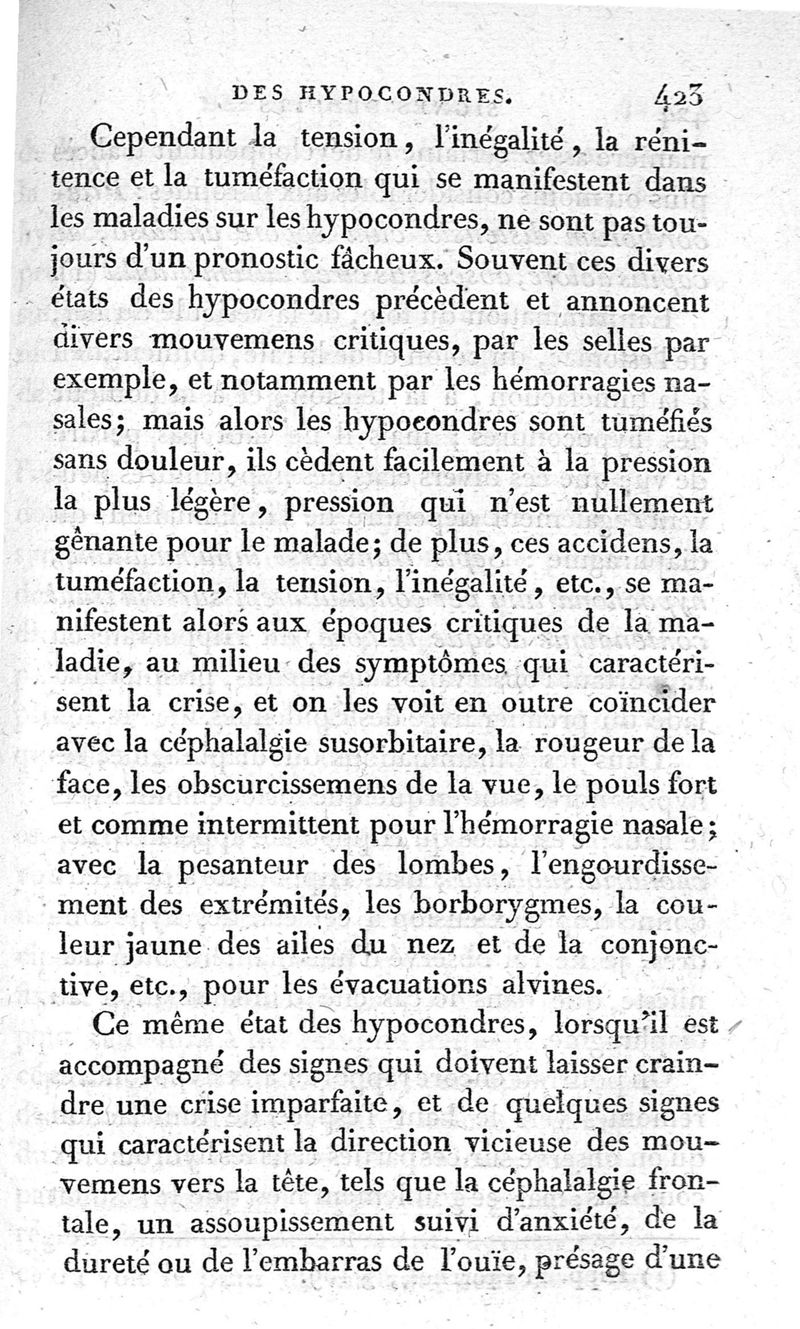 DES HYPOCONDRES. 423

Cependant la tension, l'inégalité, la rénitence et la tuméfaction qui se manifestent dans les maladies sur les hypocondres, ne sont pas toujours d'un pronostic fâcheux. Souvent ces divers états des hypocondres précèdent et annoncent divers mouvemens critiques, par les selles par exemple, et notamment par les hémorragies nasales; mais alors les hypocondres sont tuméfiés sans douleur, ils cèdent facilement à la pression la plus légère, pression qui n'est nullement gênante pour le malade; de plus, ces accidens, la tuméfaction, la tension, l'inégalité, etc., se manifestent alors aux époques critiques de la maladie, au milieu des symptômes qui caractérisent la crise, et on les voit en outre coïncider avec la céphalalgie susorbitaire, la rougeur de la face, les obscurcissemens de la vue, le pouls fort et comme intermittent pour l'hémorragie nasale; avec la pesanteur des lombes, l'engourdissement des extrémités, les borborygmes, la couleur jaune des ailes du nez et de la conjonctive, etc., pour les évacuations alvines.

Ce même état des hypocondres, lorsqu'il est accompagné des signes qui doivent laisser craindre une crise imparfaite, et de quelques signes qui caractérisent la direction vicieuse des mouvemens vers la tête, tels que la céphalalgie frontale, un assoupissement suivi d'anxiété, de la dureté ou de l'embarras de l'ouïe, présage d'une